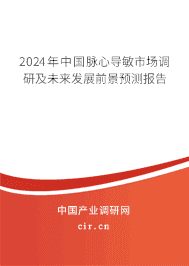 2024年中国脉心导敏市场调研及未来发展前景预测报告

中国产业调研网
cir.cn